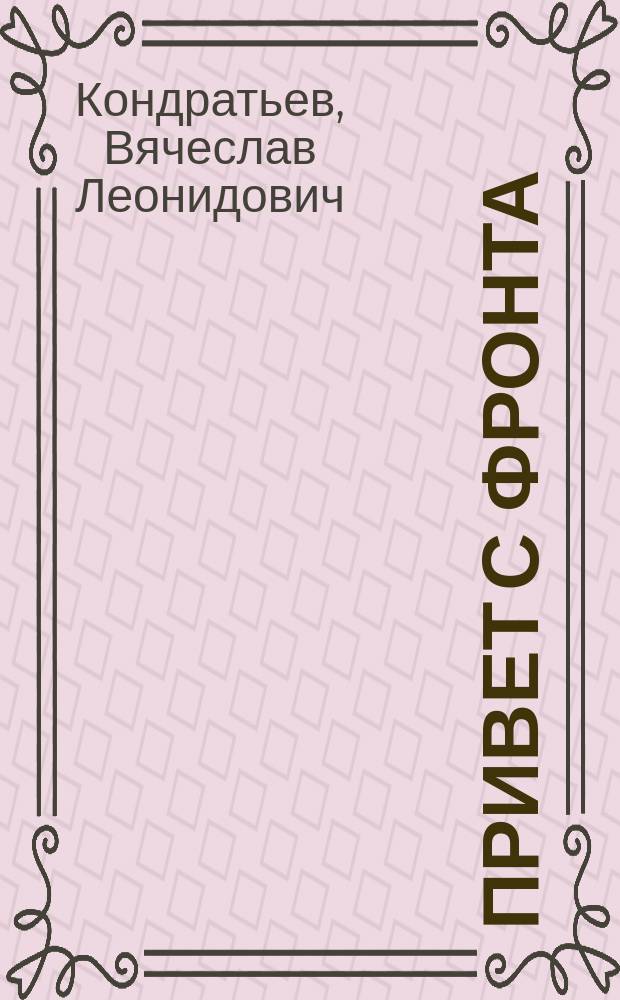 Кондратьев, Вячеслав Леонидович

ПРИВЕТ С ФРОНТА